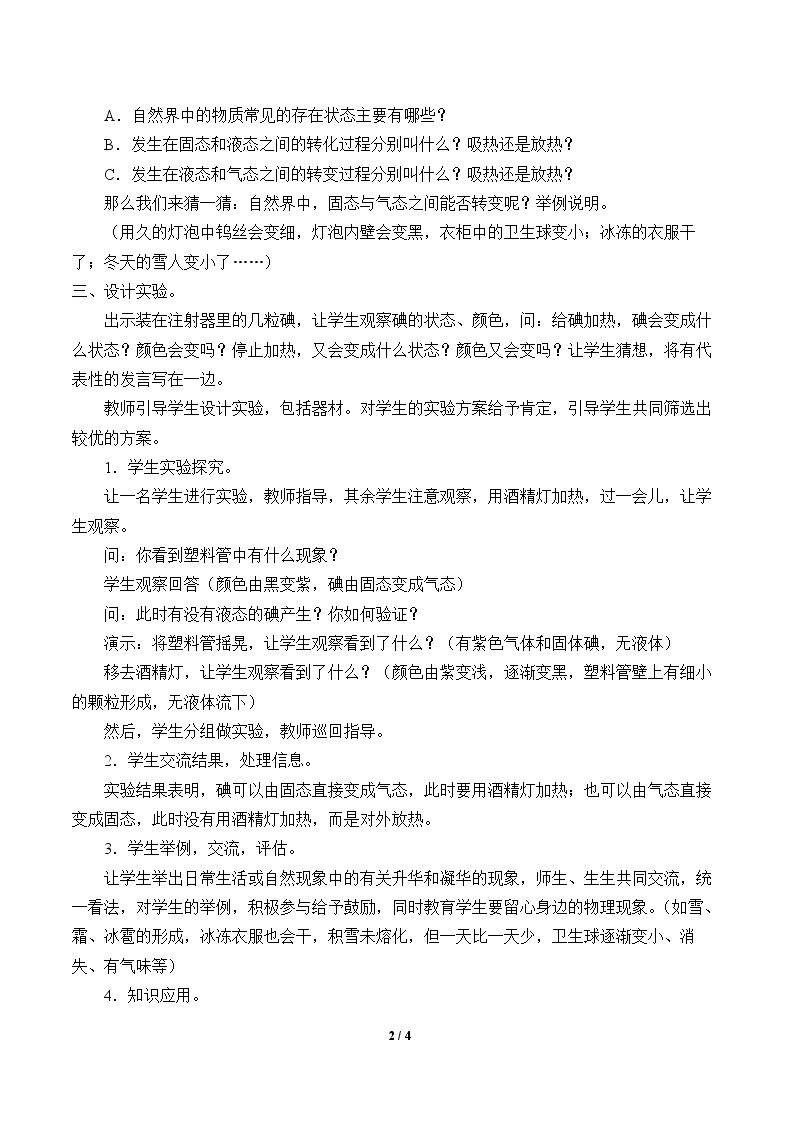 A．自然界中的物质常见的存在状态主要有哪些？

B．发生在固态和液态之间的转化过程分别叫什么？吸热还是放热？

C．发生在液态和气态之间的转变过程分别叫什么？吸热还是放热？

那么我们来猜一猜：自然界中，固态与气态之间能否转变呢？举例说明。

（用久的灯泡中钨丝会变细，灯泡内壁会变黑，衣柜中的卫生球变小；冰冻的衣服干了；冬天的雪人变小了……）

三、设计实验。

出示装在注射器里的几粒碘，让学生观察碘的状态、颜色，问：给碘加热，碘会变成什么状态？颜色会变吗？停止加热，又会变成什么状态？颜色又会变吗？让学生猜想，将有代表性的发言写在一边。

教师引导学生设计实验，包括器材。对学生的实验方案给予肯定，引导学生共同筛选出较优的方案。

1．学生实验探究。

让一名学生进行实验，教师指导，其余学生注意观察，用酒精灯加热，过一会儿，让学生观察。

问：你看到塑料管中有什么现象？

学生观察回答（颜色由黑变紫，碘由固态变成气态）

问：此时有没有液态的碘产生？你如何验证？

演示：将塑料管摇晃，让学生观察看到了什么？（有紫色气体和固体碘，无液体）

移去酒精灯，让学生观察看到了什么？（颜色由紫变浅，逐渐变黑，塑料管壁上有细小的颗粒形成，无液体流下）

然后，学生分组做实验，教师巡回指导。

2．学生交流结果，处理信息。

实验结果表明，碘可以由固态直接变成气态，此时要用酒精灯加热；也可以由气态直接变成固态，此时没有用酒精灯加热，而是对外放热。

3．学生举例，交流，评估。

让学生举出日常生活或自然现象中的有关升华和凝华的现象，师生、生生共同交流，统一看法，对学生的举例，积极参与给予鼓励，同时教育学生要留心身边的物理现象。（如雪、霜、冰雹的形成，冰冻衣服也会干，积雪未熔化，但一天比一天少，卫生球逐渐变小、消失、有气味等）

4．知识应用。

2 / 4